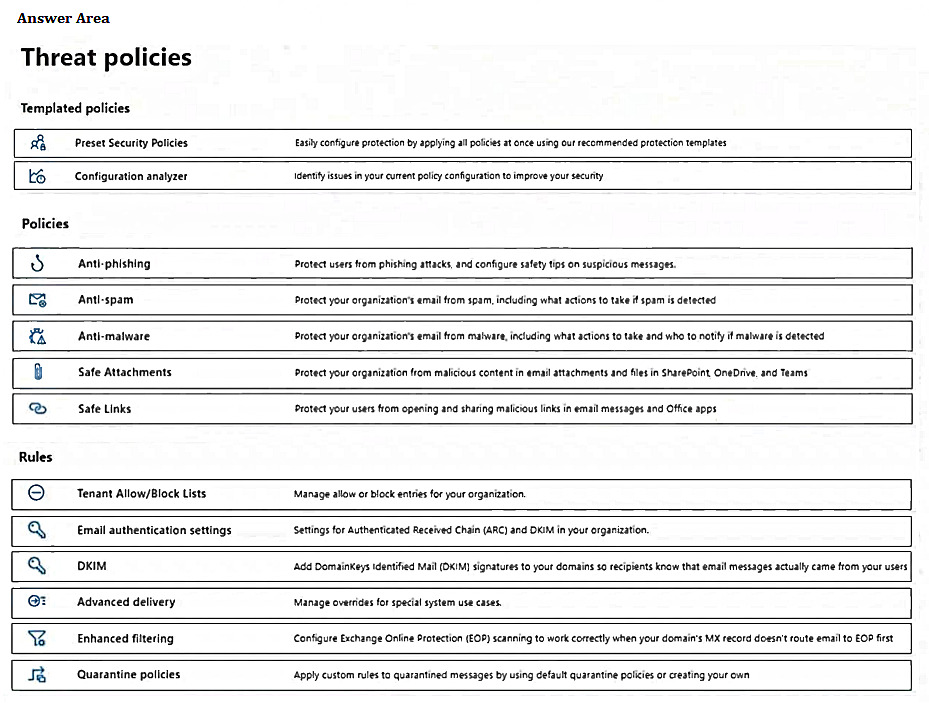 Answer Area

Threat policies

Templated policies

| Preset Security Policies | Easily configure protection by applying all policies at once using our recommended protection templates |
|---|---|
| Configuration analyzer | Identify issues in your current policy configuration to improve your security |

Policies

| Anti-phishing | Protect users from phishing attacks, and configure safety tips on suspicious messages. |
|---|---|
| Anti-spam | Protect your organization's email from spam, including what actions to take if spam is detected |
| Anti-malware | Protect your organization's email from malware, including what actions to take and who to notify if malware is detected |
| Safe Attachments | Protect your organization from malicious content in email attachments and files in SharePoint, OneDrive, and Teams |
| Safe Links | Protect your users from opening and sharing malicious links in email messages and Office apps |

Rules

| Tenant Allow/Block Lists | Manage allow or block entries for your organization. |
|---|---|
| Email authentication settings | Settings for Authenticated Received Chain (ARC) and DKIM in your organization. |
| DKIM | Add DomainKeys Identified Mail (DKIM) signatures to your domains so recipients know that email messages actually came from your users |
| Advanced delivery | Manage overrides for special system use cases. |
| Enhanced filtering | Configure Exchange Online Protection (EOP) scanning to work correctly when your domain's MX record doesn't route email to EOP first |
| Quarantine policies | Apply custom rules to quarantined messages by using default quarantine policies or creating your own |